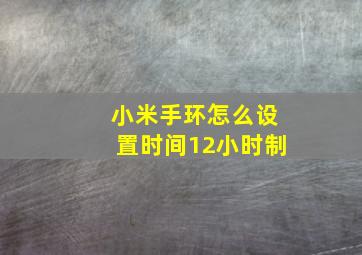 小米手环怎么设置时间12小时制